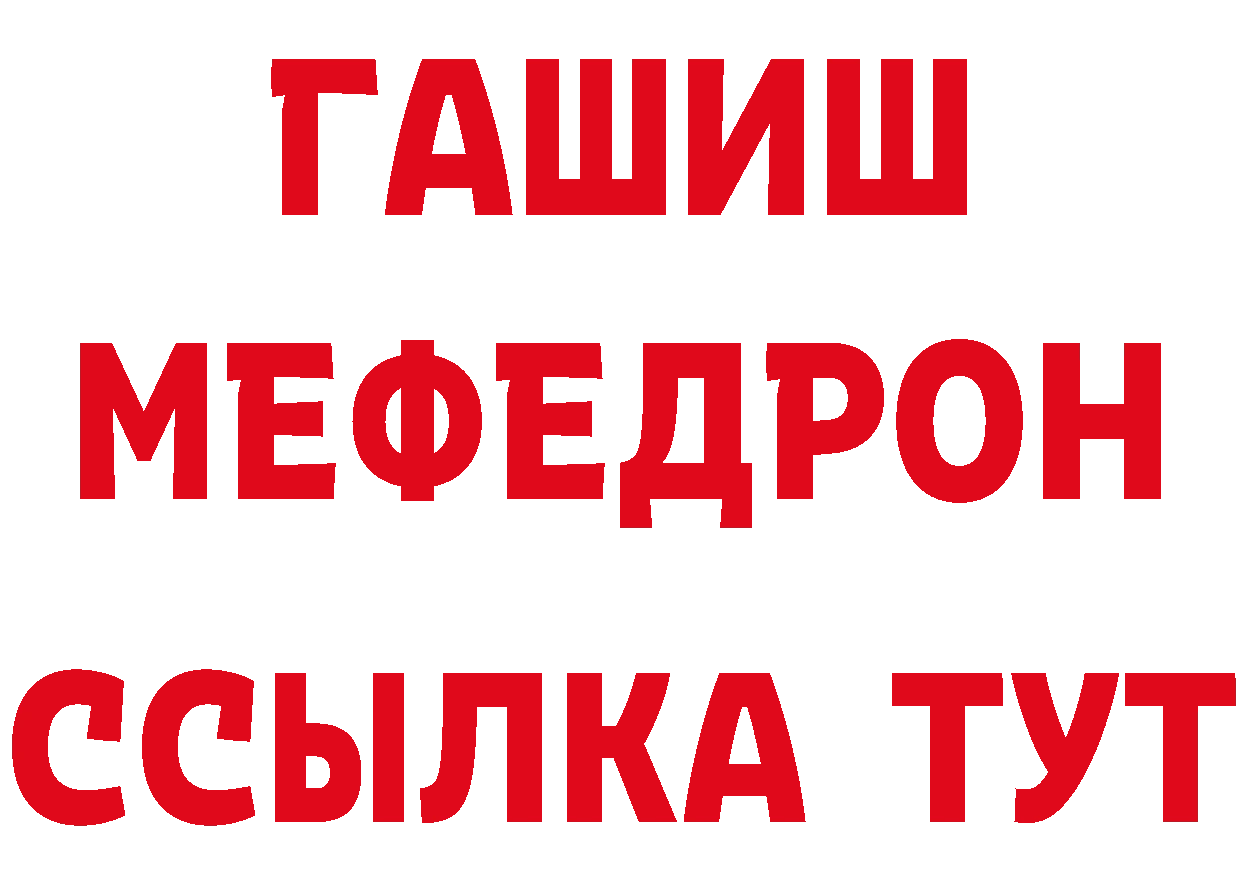 ГАШИШ
МЕФЕДРОН
ССЫЛКА ТУТ